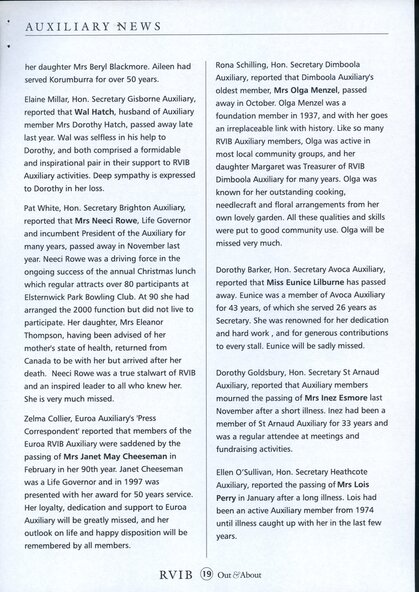 AUXILIARY NEWS

her daughter Mrs Beryl Blackmore. Aileen had served Korumburra for over 50 years.

Elaine Millar, Hon. Secretary Gisborne Auxiliary, reported that Wal Hatch, husband of Auxiliary member Mrs Dorothy Hatch, passed away late last year. Wal was selfless in his help to Dorothy, and both comprised a formidable and inspirational pair in their support to RVIB Auxiliary activities. Deep sympathy is expressed to Dorothy in her loss.

Pat White, Hon. Secretary Brighton Auxiliary, reported that Mrs Neeci Rowe, Life Governor and incumbent President of the Auxiliary for many years, passed away in November last year. Neeci Rowe was a driving force in the ongoing success of the annual Christmas lunch which regular attracts over 80 participants at Elsternwick Park Bowling Club. At 90 she had arranged the 2000 function but did not live to participate. Her daughter, Mrs Eleanor Thompson, having been advised of her mother's state of health, returned from Canada to be with her but arrived after her death. Neeci Rowe was a true stalwart of RVIB and an inspired leader to all who knew her. She is very much missed.

Zelma Collier, Euroa Auxiliary's 'Press Correspondent' reported that members of the Euroa RVIB Auxiliary were saddened by the passing of Mrs Janet May Cheeseman in February in her 90th year. Janet Cheeseman was a Life Governor and in 1997 was presented with her award for 50 years service. Her loyalty, dedication and support to Euroa Auxiliary will be greatly missed, and her outlook on life and happy disposition will be remembered by all members.

Rona Schilling, Hon. Secretary Dimboola Auxiliary, reported that Dimboola Auxiliary's oldest member, Mrs Olga Menzel, passed away in October. Olga Menzel was a foundation member in 1937, and with her goes an irreplaceable link with history. Like so many RVIB Auxiliary members, Olga was active in most local community groups, and her daughter Margaret was Treasurer of RVIB Dimboola Auxiliary for many years. Olga was known for her outstanding cooking, needlecraft and floral arrangements from her own lovely garden. All these qualities and skills were put to good community use. Olga will be missed very much.

Dorothy Barker, Hon. Secretary Avoca Auxiliary, reported that Miss Eunice Lilburne has passed away. Eunice was a member of Avoca Auxiliary for 43 years, of which she served 26 years as Secretary. She was renowned for her dedication and hard work , and for generous contributions to every stall. Eunice will be sadly missed.

Dorothy Goldsbury, Hon. Secretary St Arnaud Auxiliary, reported that Auxiliary members mourned the passing of Mrs Inez Esmore last November after a short illness. Inez had been a member of St Arnaud Auxiliary for 33 years and was a regular attendee at meetings and fundraising activities.

Ellen O'Sullivan, Hon. Secretary Heathcote Auxiliary, reported the passing of Mrs Lois Perry in January after a long illness. Lois had been an active Auxiliary member from 1974 until illness caught up with her in the last few years.

RVIB 19 Out & About